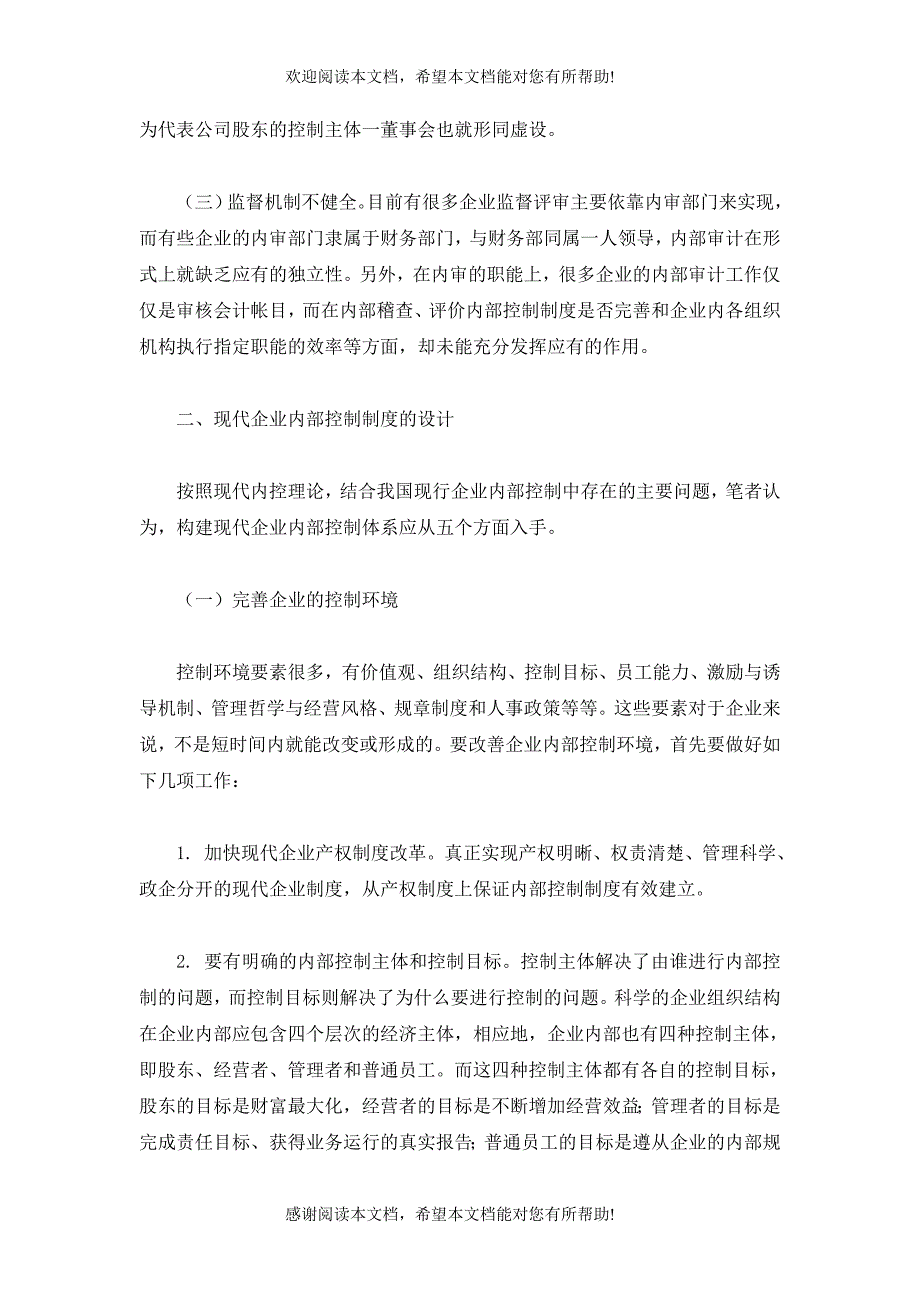 欢迎阅读本文档，希望本文档能对您有所帮助!

为代表公司股东的控制主体一董事会也就形同虚设。

（三）监督机制不健全。目前有很多企业监督评审主要依靠内审部门来实现，而有些企业的内审部门隶属于财务部门，与财务部同属一人领导，内部审计在形式上就缺乏应有的独立性。另外，在内审的职能上，很多企业的内部审计工作仅仅是审核会计帐目，而在内部稽查、评价内部控制制度是否完善和企业内各组织机构执行指定职能的效率等方面，却未能充分发挥应有的作用。

二、现代企业内部控制制度的设计

按照现代内控理论，结合我国现行企业内部控制中存在的主要问题，笔者认为，构建现代企业内部控制体系应从五个方面入手。

（一）完善企业的控制环境

控制环境要素很多，有价值观、组织结构、控制目标、员工能力、激励与诱导机制、管理哲学与经营风格、规章制度和人事政策等等。这些要素对于企业来说，不是短时间内就能改变或形成的。要改善企业内部控制环境，首先要做好如下几项工作：

1. 加快现代企业产权制度改革。真正实现产权明晰、权责清楚、管理科学、政企分开的现代企业制度，从产权制度上保证内部控制制度有效建立。

2. 要有明确的内部控制主体和控制目标。控制主体解决了由谁进行内部控制的问题，而控制目标则解决了为什么要进行控制的问题。科学的企业组织结构在企业内部应包含四个层次的经济主体，相应地，企业内部也有四种控制主体，即股东、经营者、管理者和普通员工。而这四种控制主体都有各自的控制目标，股东的目标是财富最大化，经营者的目标是不断增加经营效益；管理者的目标是完成责任目标、获得业务运行的真实报告；普通员工的目标是遵从企业的内部规

感谢阅读本文档，希望本文档能对您有所帮助!